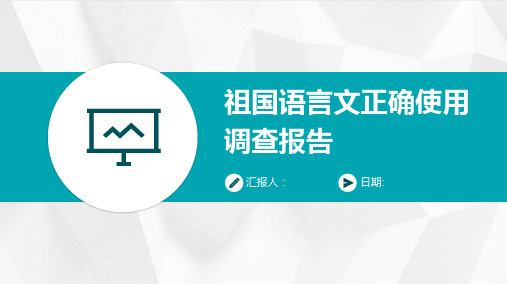 祖国语言文正确使用调查报告

汇报人：

日期: